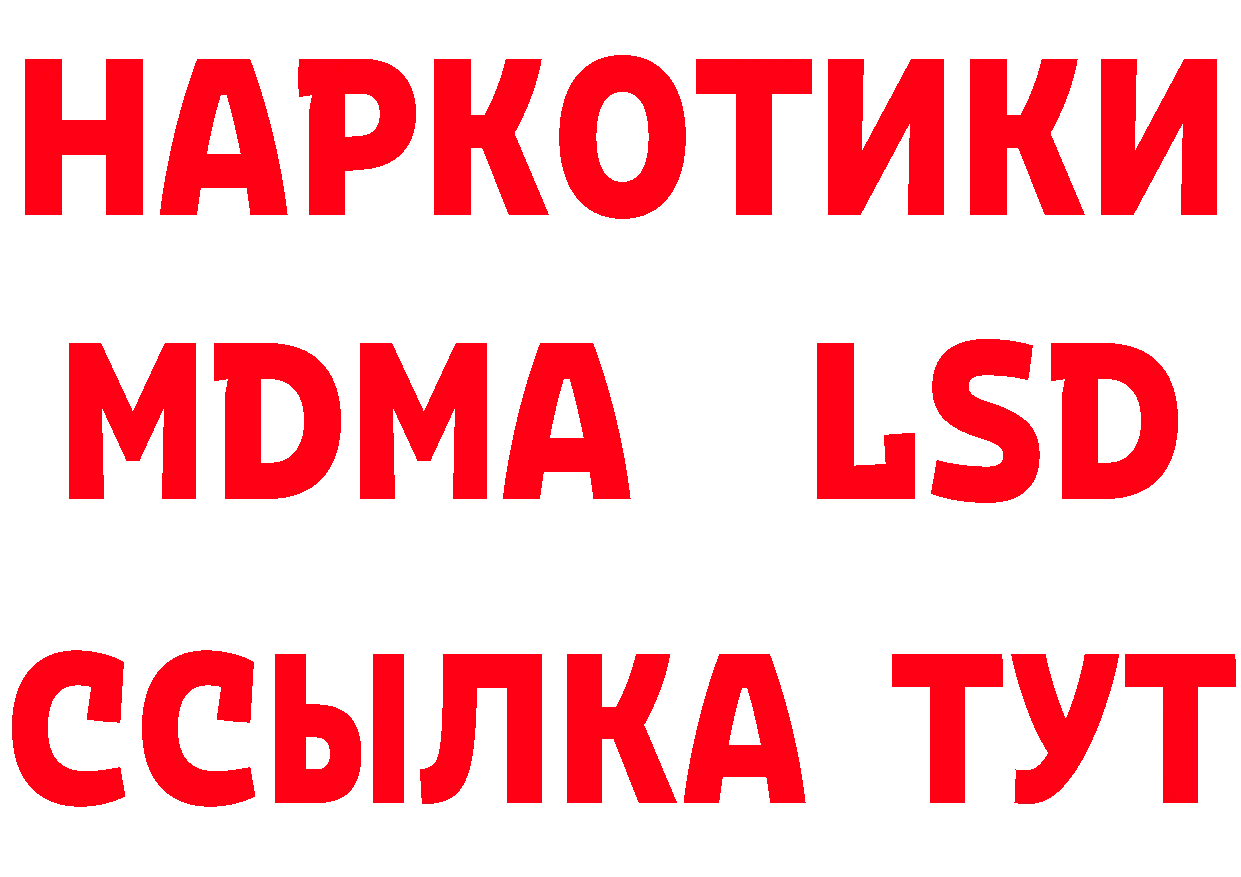 НАРКОТИКИ

MDMA LSD

ССЫЛКА ТУТ